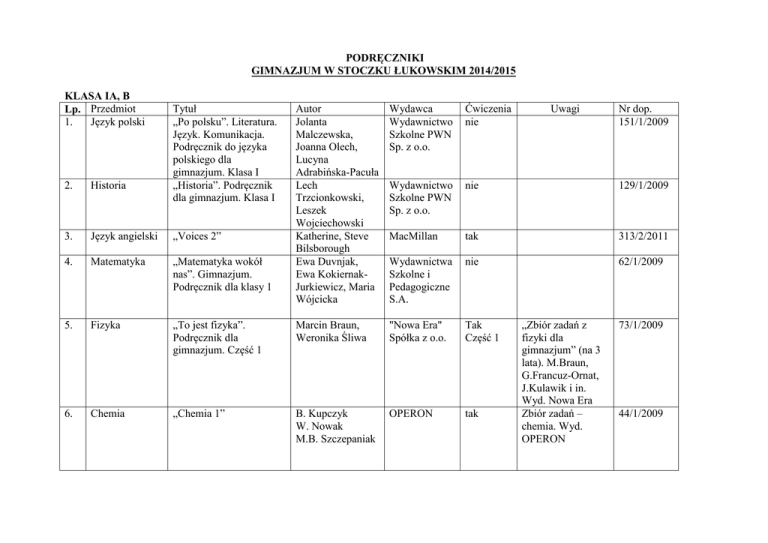 PODRĘCZNIKI
GIMNAZJUM W STOCZKU ŁUKOWSKIM 2014/2015

KLASA IA, B

| Lp. | Przedmiot | Tytuł | Autor | Wydawca | Ćwiczenia | Uwagi | Nr dop. |
|---|---|---|---|---|---|---|---|
| 1. | Język polski | „Po polsku". Literatura. Język. Komunikacja. Podręcznik do języka polskiego dla gimnazjum. Klasa I | Jolanta Malczewska, Joanna Olech, Lucyna Adrabińska-Pacuła | Wydawnictwo Szkolne PWN Sp. z o.o. | nie | | 151/1/2009 |
| 2. | Historia | „Historia". Podręcznik dla gimnazjum. Klasa I | Lech Trzcionkowski, Leszek Wojciechowski | Wydawnictwo Szkolne PWN Sp. z o.o. | nie | | 129/1/2009 |
| 3. | Język angielski | „Voices 2" | Katherine, Steve Bilsborough | MacMillan | tak | | 313/2/2011 |
| 4. | Matematyka | „Matematyka wokół nas". Gimnazjum. Podręcznik dla klasy 1 | Ewa Duvnjak, Ewa Kokiernak-Jurkiewicz, Maria Wójcicka | Wydawnictwa Szkolne i Pedagogiczne S.A. | nie | | 62/1/2009 |
| 5. | Fizyka | „To jest fizyka". Podręcznik dla gimnazjum. Część 1 | Marcin Braun, Weronika Śliwa | "Nowa Era" Spółka z o.o. | Tak Część 1 | „Zbiór zadań z fizyki dla gimnazjum" (na 3 lata). M.Braun, G.Francuz-Ornat, J.Kulawik i in. Wyd. Nowa Era | 73/1/2009 |
| 6. | Chemia | „Chemia 1" | B. Kupczyk W. Nowak M.B. Szczepaniak | OPERON | tak | Zbiór zadań – chemia. Wyd. OPERON | 44/1/2009 |